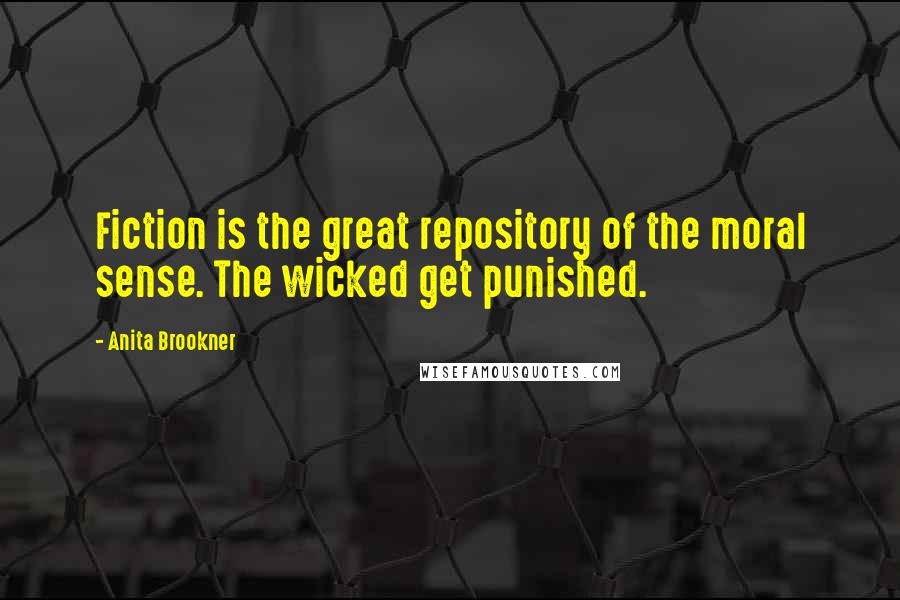 Fiction is the great repository of the moral sense. The wicked get punished.

- Anita Brookner

WISEFAMOUSQUOTES.COM